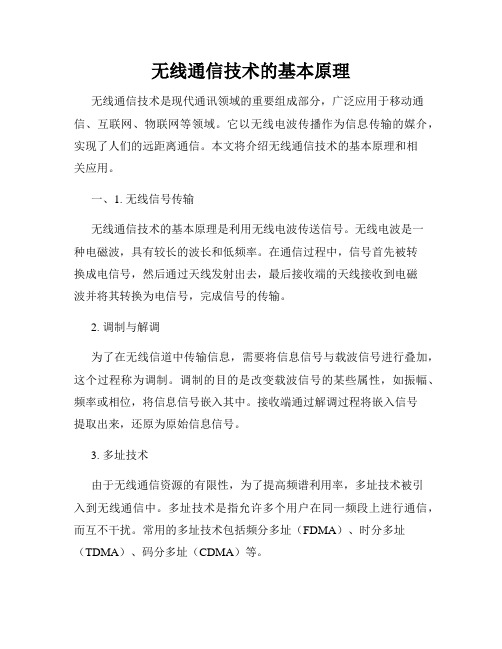 无线通信技术的基本原理

无线通信技术是现代通讯领域的重要组成部分，广泛应用于移动通信、互联网、物联网等领域。它以无线电波传播作为信息传输的媒介，实现了人们的远距离通信。本文将介绍无线通信技术的基本原理和相关应用。

一、1. 无线信号传输

无线通信技术的基本原理是利用无线电波传送信号。无线电波是一种电磁波，具有较长的波长和低频率。在通信过程中，信号首先被转换成电信号，然后通过天线发射出去，最后接收端的天线接收到电磁波并将其转换为电信号，完成信号的传输。

2. 调制与解调

为了在无线信道中传输信息，需要将信息信号与载波信号进行叠加，这个过程称为调制。调制的目的是改变载波信号的某些属性，如振幅、频率或相位，将信息信号嵌入其中。接收端通过解调过程将嵌入信号提取出来，还原为原始信息信号。

3. 多址技术

由于无线通信资源的有限性，为了提高频谱利用率，多址技术被引入到无线通信中。多址技术是指允许多个用户在同一频段上进行通信，而互不干扰。常用的多址技术包括频分多址（FDMA）、时分多址（TDMA）、码分多址（CDMA）等。